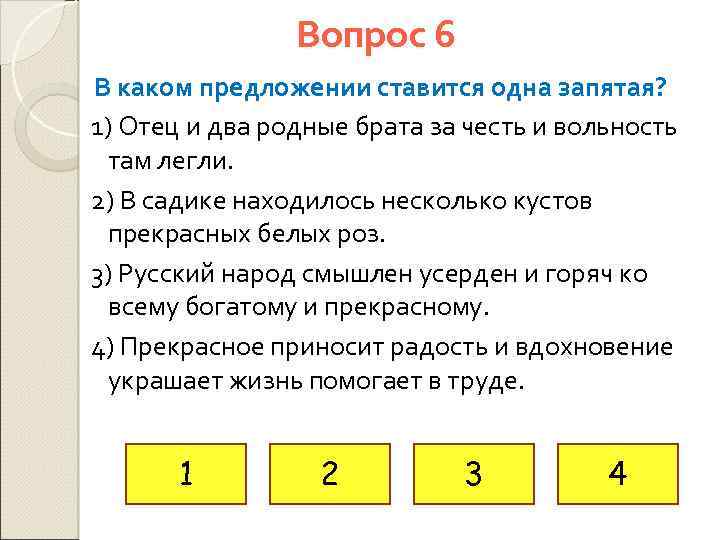 Вопрос 6

В каком предложении ставится одна запятая?

1) Отец и два родные брата за честь и вольность там легли.

2) В садике находилось несколько кустов прекрасных белых роз.

3) Русский народ смышлен усерден и горяч ко всему богатому и прекрасному.

4) Прекрасное приносит радость и вдохновение украшает жизнь помогает в труде.

1

2

3

4